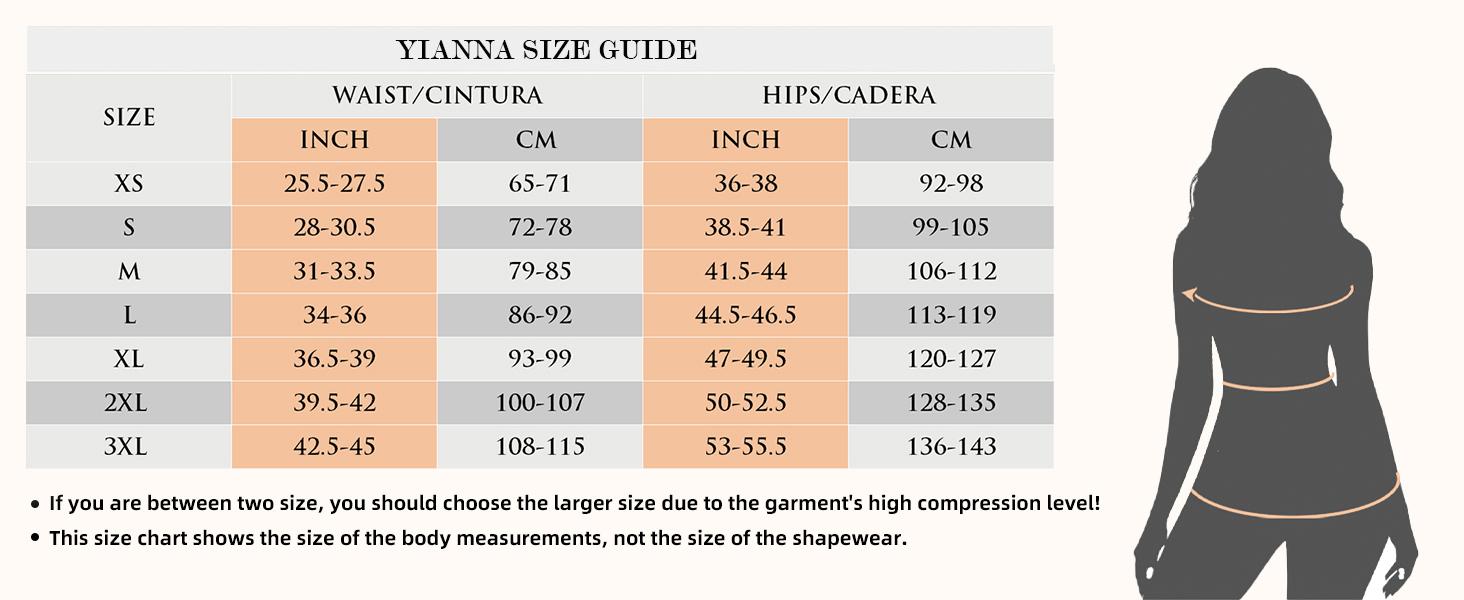 YIANNA SIZE GUIDE

| SIZE | WAIST/CINTURA INCH | WAIST/CINTURA CM | HIPS/CADERA INCH | HIPS/CADERA CM |
|---|---|---|---|---|
| XS | 25.5-27.5 | 65-71 | 36-38 | 92-98 |
| S | 28-30.5 | 72-78 | 38.5-41 | 99-105 |
| M | 31-33.5 | 79-85 | 41.5-44 | 106-112 |
| L | 34-36 | 86-92 | 44.5-46.5 | 113-119 |
| XL | 36.5-39 | 93-99 | 47-49.5 | 120-127 |
| 2XL | 39.5-42 | 100-107 | 50-52.5 | 128-135 |
| 3XL | 42.5-45 | 108-115 | 53-55.5 | 136-143 |

• If you are between two size, you should choose the larger size due to the garment's high compression level!

• This size chart shows the size of the body measurements, not the size of the shapewear.